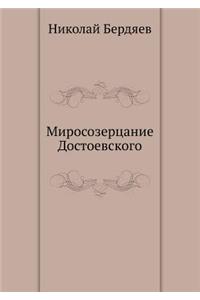 Николай Бердяев

Миросозерцание Достоевского